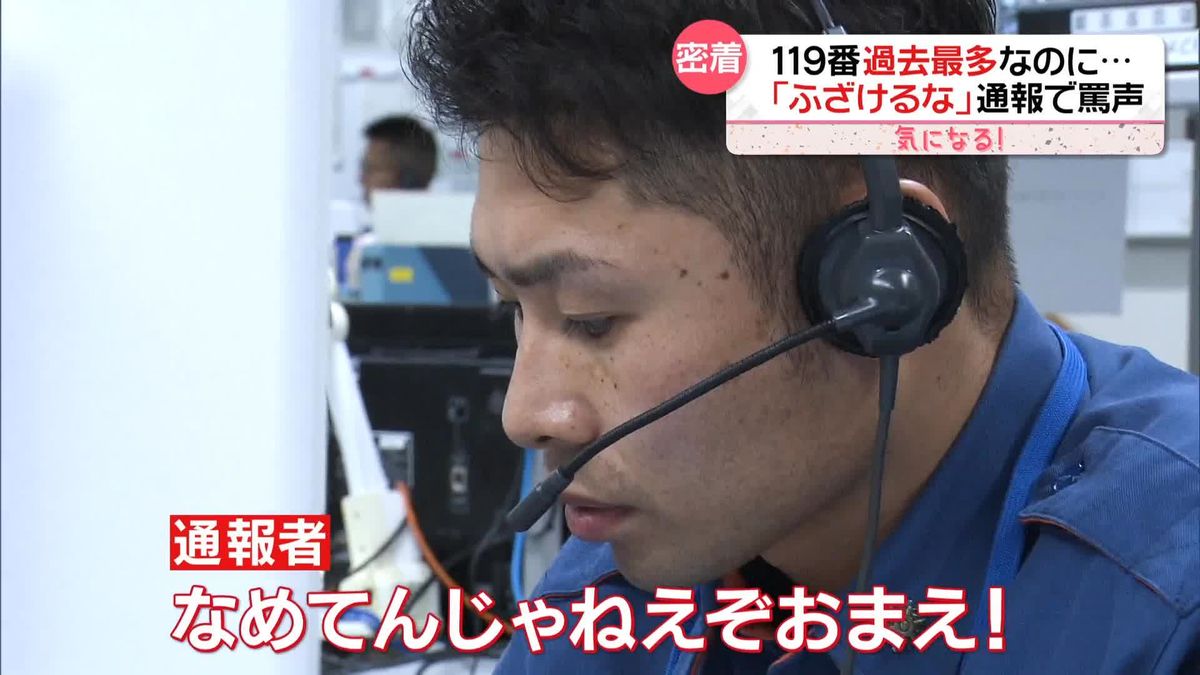 密着
119番過去最多なのに…
「ふざけるな」通報で罵声
気になる!

通報者
なめてんじゃねえぞおまえ!